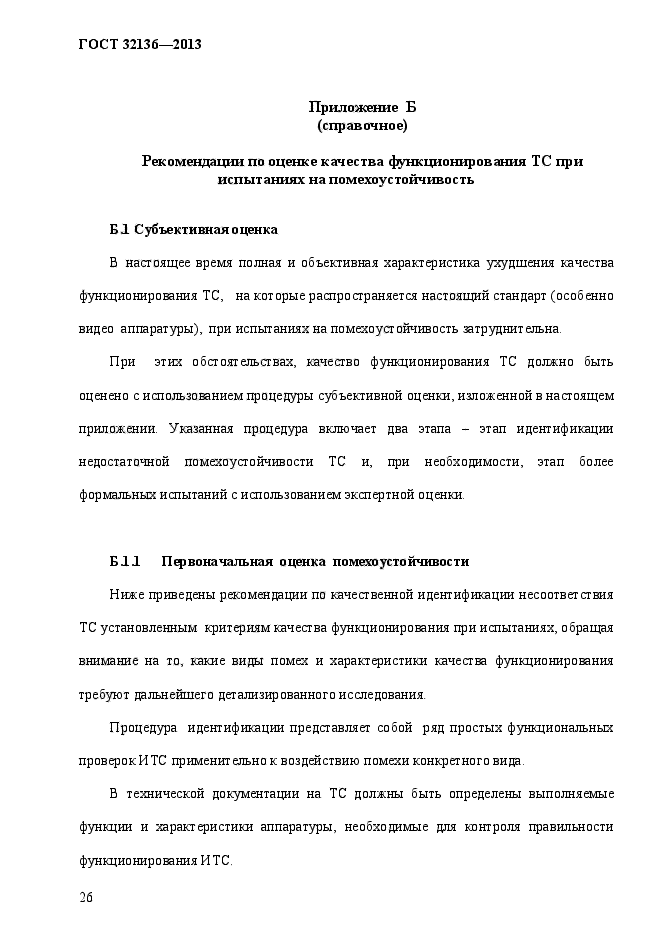 ГОСТ 32136—2013

Приложение Б
(справочное)

Рекомендации по оценке качества функционирования ТС при испытаниях на помехоустойчивость

Б.1 Субъективная оценка

В настоящее время полная и объективная характеристика ухудшения качества функционирования ТС, на которые распространяется настоящий стандарт (особенно видео аппаратуры), при испытаниях на помехоустойчивость затруднительна.

При этих обстоятельствах, качество функционирования ТС должно быть оценено с использованием процедуры субъективной оценки, изложенной в настоящем приложении. Указанная процедура включает два этапа – этап идентификации недостаточной помехоустойчивости ТС и, при необходимости, этап более формальных испытаний с использованием экспертной оценки.

Б.1.1 Первоначальная оценка помехоустойчивости

Ниже приведены рекомендации по качественной идентификации несоответствия ТС установленным критериям качества функционирования при испытаниях, обращая внимание на то, какие виды помех и характеристики качества функционирования требуют дальнейшего детализированного исследования.

Процедура идентификации представляет собой ряд простых функциональных проверок ИТС применительно к воздействию помехи конкретного вида.

В технической документации на ТС должны быть определены выполняемые функции и характеристики аппаратуры, необходимые для контроля правильности функционирования ИТС.

26